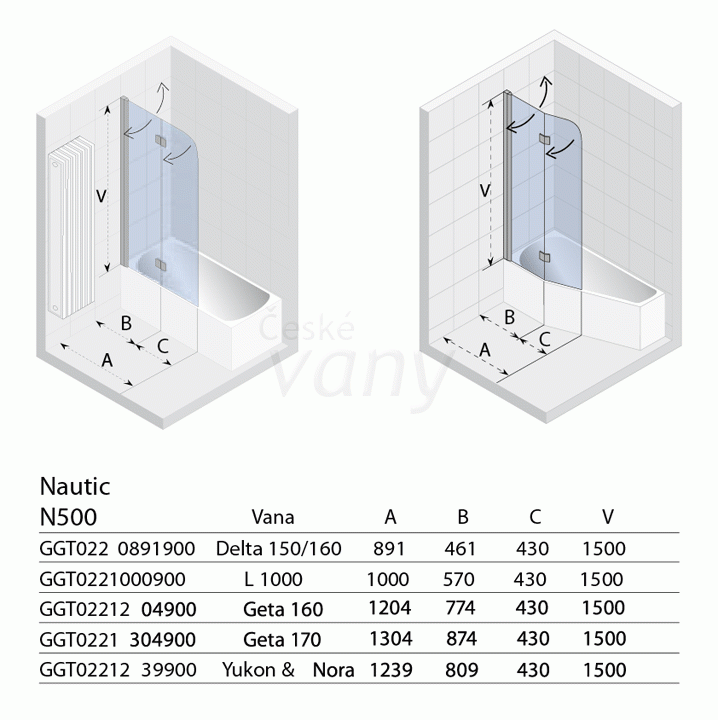 V
B
C
A

V
B
C
A

České vany

Nautic

| N500 | Vana | A | B | C | V |
|---|---|---|---|---|---|
| GGT022 0891900 | Delta 150/160 | 891 | 461 | 430 | 1500 |
| GGT0221000900 | L 1000 | 1000 | 570 | 430 | 1500 |
| GGT02212 04900 | Geta 160 | 1204 | 774 | 430 | 1500 |
| GGT0221 304900 | Geta 170 | 1304 | 874 | 430 | 1500 |
| GGT02212 39900 | Yukon & Nora | 1239 | 809 | 430 | 1500 |